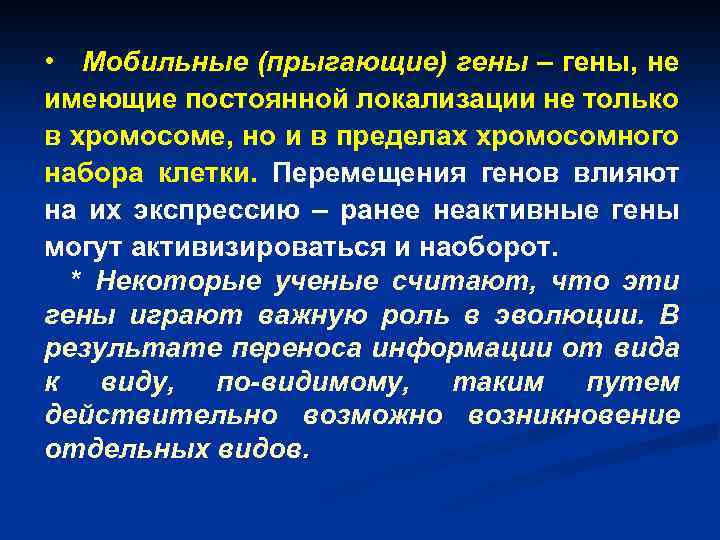 • Мобильные (прыгающие) гены – гены, не имеющие постоянной локализации не только в хромосоме, но и в пределах хромосомного набора клетки. Перемещения генов влияют на их экспрессию – ранее неактивные гены могут активизироваться и наоборот.

* Некоторые ученые считают, что эти гены играют важную роль в эволюции. В результате переноса информации от вида к виду, по-видимому, таким путем действительно возможно возникновение отдельных видов.